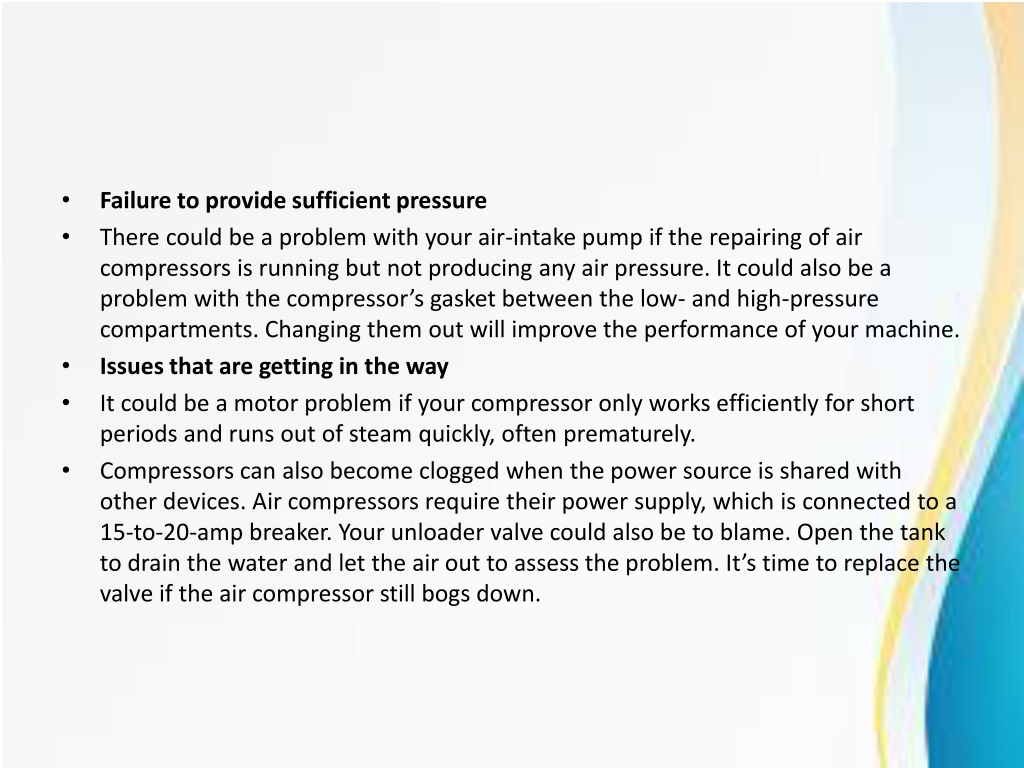 • Failure to provide sufficient pressure
• There could be a problem with your air-intake pump if the repairing of air compressors is running but not producing any air pressure. It could also be a problem with the compressor’s gasket between the low- and high-pressure compartments. Changing them out will improve the performance of your machine.
• Issues that are getting in the way
• It could be a motor problem if your compressor only works efficiently for short periods and runs out of steam quickly, often prematurely.
• Compressors can also become clogged when the power source is shared with other devices. Air compressors require their power supply, which is connected to a 15-to-20-amp breaker. Your unloader valve could also be to blame. Open the tank to drain the water and let the air out to assess the problem. It’s time to replace the valve if the air compressor still bogs down.